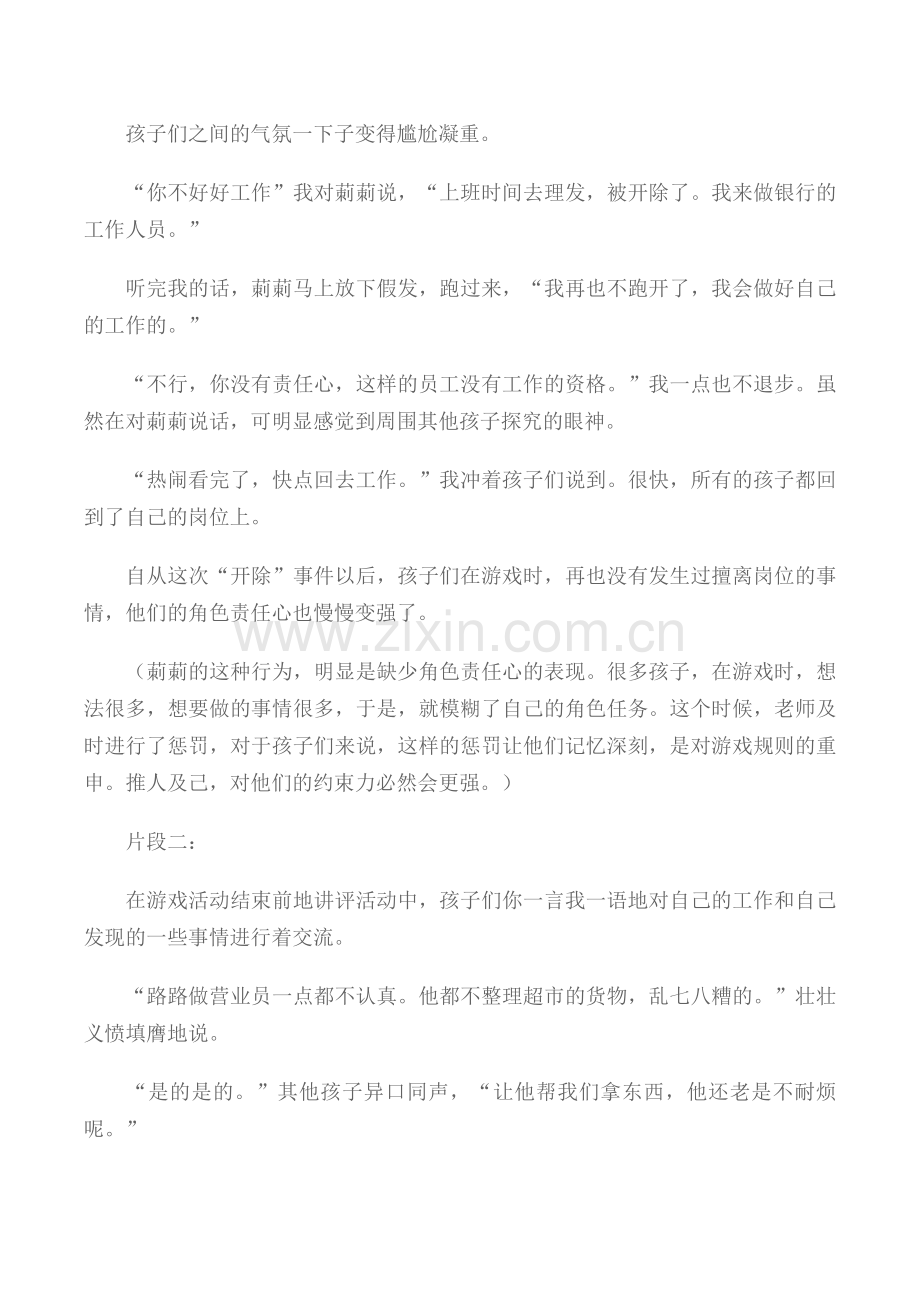 孩子们之间的气氛一下子变得尴尬凝重。

“你不好好工作”我对莉莉说，“上班时间去理发，被开除了。我来做银行的工作人员。”

听完我的话，莉莉马上放下假发，跑过来，“我再也不跑开了，我会做好自己的工作的。”

“不行，你没有责任心，这样的员工没有工作的资格。”我一点也不退步。虽然在对莉莉说话，可明显感觉到周围其他孩子探究的眼神。

“热闹看完了，快点回去工作。”我冲着孩子们说到。很快，所有的孩子都回到了自己的岗位上。

自从这次“开除”事件以后，孩子们在游戏时，再也没有发生过擅离岗位的事情，他们的角色责任心也慢慢变强了。

www.zixin.com.cn

（莉莉的这种行为，明显是缺少角色责任心的表现。很多孩子，在游戏时，想法很多，想要做的事情很多，于是，就模糊了自己的角色任务。这个时候，老师及时进行了惩罚，对于孩子们来说，这样的惩罚让他们记忆深刻，是对游戏规则的重申。推人及己，对他们的约束力必然会更强。）

片段二：

在游戏活动结束前地讲评活动中，孩子们你一言我一语地对自己的工作和自己发现的一些事情进行着交流。

“路路做营业员一点都不认真。他都不整理超市的货物，乱七八糟的。”壮壮义愤填膺地说。

“是的是的。”其他孩子异口同声，“让他帮我们拿东西，他还老是不耐烦呢。”